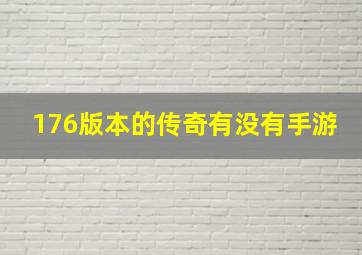 176版本的传奇有没有手游